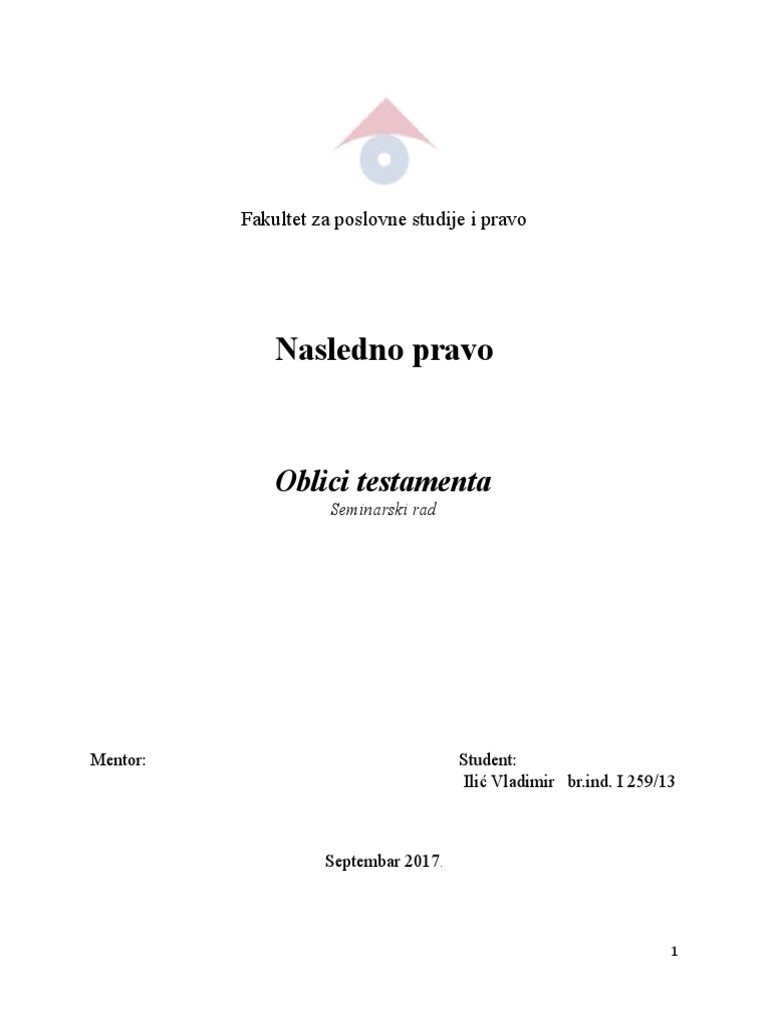 Fakultet za poslovne studije i pravo

Nasledno pravo

Oblici testamenta

Seminarski rad

Mentor:

Student:
Ilić Vladimir br.ind. I 259/13

Septembar 2017.

1